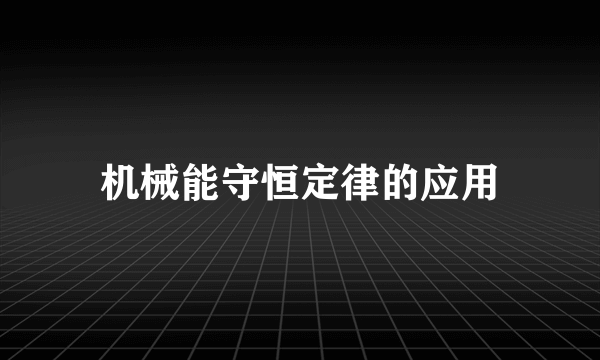 机械能守恒定律的应用